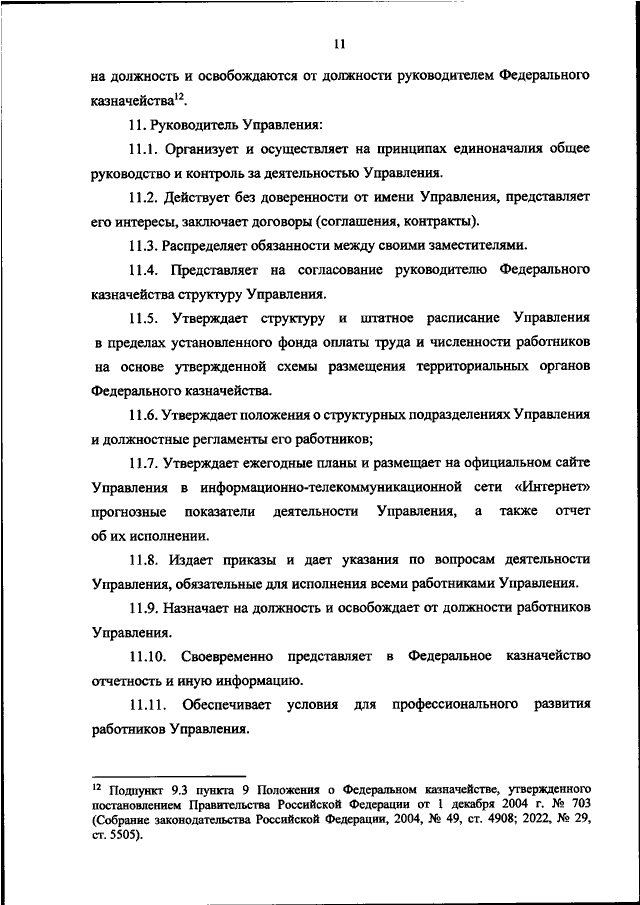 11

на должность и освобождаются от должности руководителем Федерального казначейства$^{12}$.

11. Руководитель Управления:

11.1. Организует и осуществляет на принципах единоначалия общее руководство и контроль за деятельностью Управления.

11.2. Действует без доверенности от имени Управления, представляет его интересы, заключает договоры (соглашения, контракты).

11.3. Распределяет обязанности между своими заместителями.

11.4. Представляет на согласование руководителю Федерального казначейства структуру Управления.

11.5. Утверждает структуру и штатное расписание Управления в пределах установленного фонда оплаты труда и численности работников на основе утвержденной схемы размещения территориальных органов Федерального казначейства.

11.6. Утверждает положения о структурных подразделениях Управления и должностные регламенты его работников;

11.7. Утверждает ежегодные планы и размещает на официальном сайте Управления в информационно-телекоммуникационной сети «Интернет» прогнозные показатели деятельности Управления, а также отчет об их исполнении.

11.8. Издает приказы и дает указания по вопросам деятельности Управления, обязательные для исполнения всеми работниками Управления.

11.9. Назначает на должность и освобождает от должности работников Управления.

11.10. Своевременно представляет в Федеральное казначейство отчетность и иную информацию.

11.11. Обеспечивает условия для профессионального развития работников Управления.

$^{12}$ Подпункт 9.3 пункта 9 Положения о Федеральном казначействе, утвержденного постановлением Правительства Российской Федерации от 1 декабря 2004 г. № 703 (Собрание законодательства Российской Федерации, 2004, № 49, ст. 4908; 2022, № 29, ст. 5505).